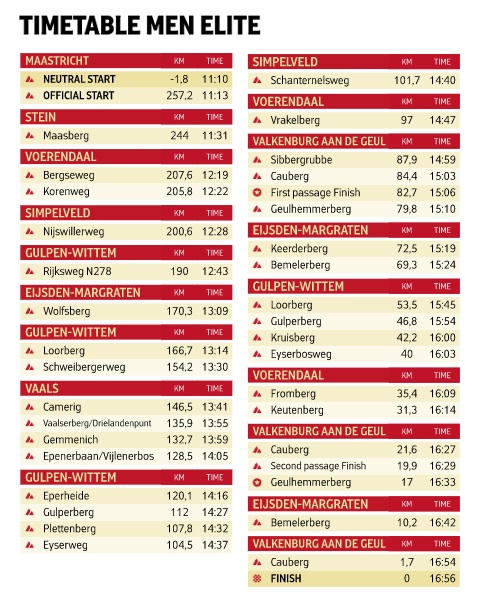 TIMETABLE MEN ELITE

| MAASTRICHT | KM | TIME |
|---|---|---|
| NEUTRAL START | -1,8 | 11:10 |
| OFFICIAL START | 257,2 | 11:13 |

| STEIN | KM | TIME |
|---|---|---|
| Maasberg | 244 | 11:31 |

| VOERENDAAL | KM | TIME |
|---|---|---|
| Bergseweg | 207,6 | 12:19 |
| Korenweg | 205,8 | 12:22 |

| SIMPELVELD | KM | TIME |
|---|---|---|
| Nijswillerweg | 200,6 | 12:28 |

| GULPEN-WITTEM | KM | TIME |
|---|---|---|
| Rijksweg N278 | 190 | 12:43 |

| EIJSDEN-MARGRATEN | KM | TIME |
|---|---|---|
| Wolfsberg | 170,3 | 13:09 |

| GULPEN-WITTEM | KM | TIME |
|---|---|---|
| Loorberg | 166,7 | 13:14 |
| Schweibergerweg | 154,2 | 13:30 |

| VAALS | KM | TIME |
|---|---|---|
| Camerig | 146,5 | 13:41 |
| Vaalserberg/Drielandenpunt | 135,9 | 13:55 |
| Gemmenich | 132,7 | 13:59 |
| Epenerbaan/Vijlenerbos | 128,5 | 14:05 |

| GULPEN-WITTEM | KM | TIME |
|---|---|---|
| Eperheide | 120,1 | 14:16 |
| Gulperberg | 112 | 14:27 |
| Plettenberg | 107,8 | 14:32 |
| Eyserweg | 104,5 | 14:37 |

| SIMPELVELD | KM | TIME |
|---|---|---|
| Schanternelsweg | 101,7 | 14:40 |

| VOERENDAAL | KM | TIME |
|---|---|---|
| Vrakelberg | 97 | 14:47 |

| VALKENBURG AAN DE GEUL | KM | TIME |
|---|---|---|
| Sibbergrubbe | 87,9 | 14:59 |
| Cauberg | 84,4 | 15:03 |
| First passage Finish | 82,7 | 15:06 |
| Geulhemmerberg | 79,8 | 15:10 |

| EIJSDEN-MARGRATEN | KM | TIME |
|---|---|---|
| Keerderberg | 72,5 | 15:19 |
| Bemelerberg | 69,3 | 15:24 |

| GULPEN-WITTEM | KM | TIME |
|---|---|---|
| Loorberg | 53,5 | 15:45 |
| Gulperberg | 46,8 | 15:54 |
| Kruisberg | 42,2 | 16:00 |
| Eyserbosweg | 40 | 16:03 |

| VOERENDAAL | KM | TIME |
|---|---|---|
| Fromberg | 35,4 | 16:09 |
| Keutenberg | 31,3 | 16:14 |

| VALKENBURG AAN DE GEUL | KM | TIME |
|---|---|---|
| Cauberg | 21,6 | 16:27 |
| Second passage Finish | 19,9 | 16:29 |
| Geulhemmerberg | 17 | 16:33 |

| EIJSDEN-MARGRATEN | KM | TIME |
|---|---|---|
| Bemelerberg | 10,2 | 16:42 |

| VALKENBURG AAN DE GEUL | KM | TIME |
|---|---|---|
| Cauberg | 1,7 | 16:54 |
| FINISH | 0 | 16:56 |